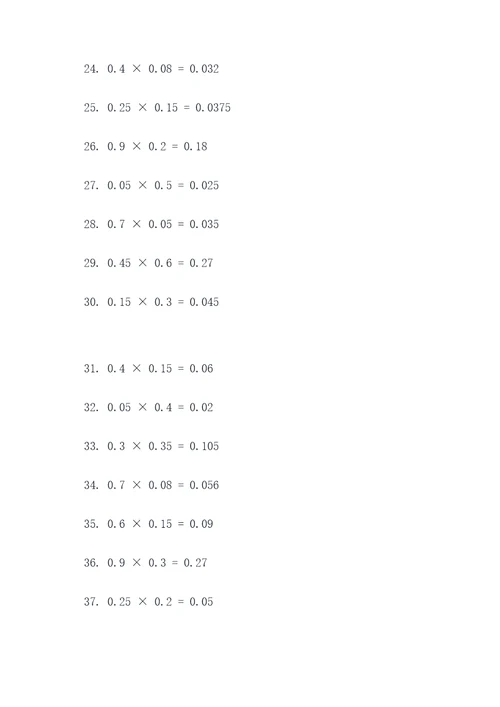 24. $0.4 \times 0.08 = 0.032$

25. $0.25 \times 0.15 = 0.0375$

26. $0.9 \times 0.2 = 0.18$

27. $0.05 \times 0.5 = 0.025$

28. $0.7 \times 0.05 = 0.035$

29. $0.45 \times 0.6 = 0.27$

30. $0.15 \times 0.3 = 0.045$

31. $0.4 \times 0.15 = 0.06$

32. $0.05 \times 0.4 = 0.02$

33. $0.3 \times 0.35 = 0.105$

34. $0.7 \times 0.08 = 0.056$

35. $0.6 \times 0.15 = 0.09$

36. $0.9 \times 0.3 = 0.27$

37. $0.25 \times 0.2 = 0.05$